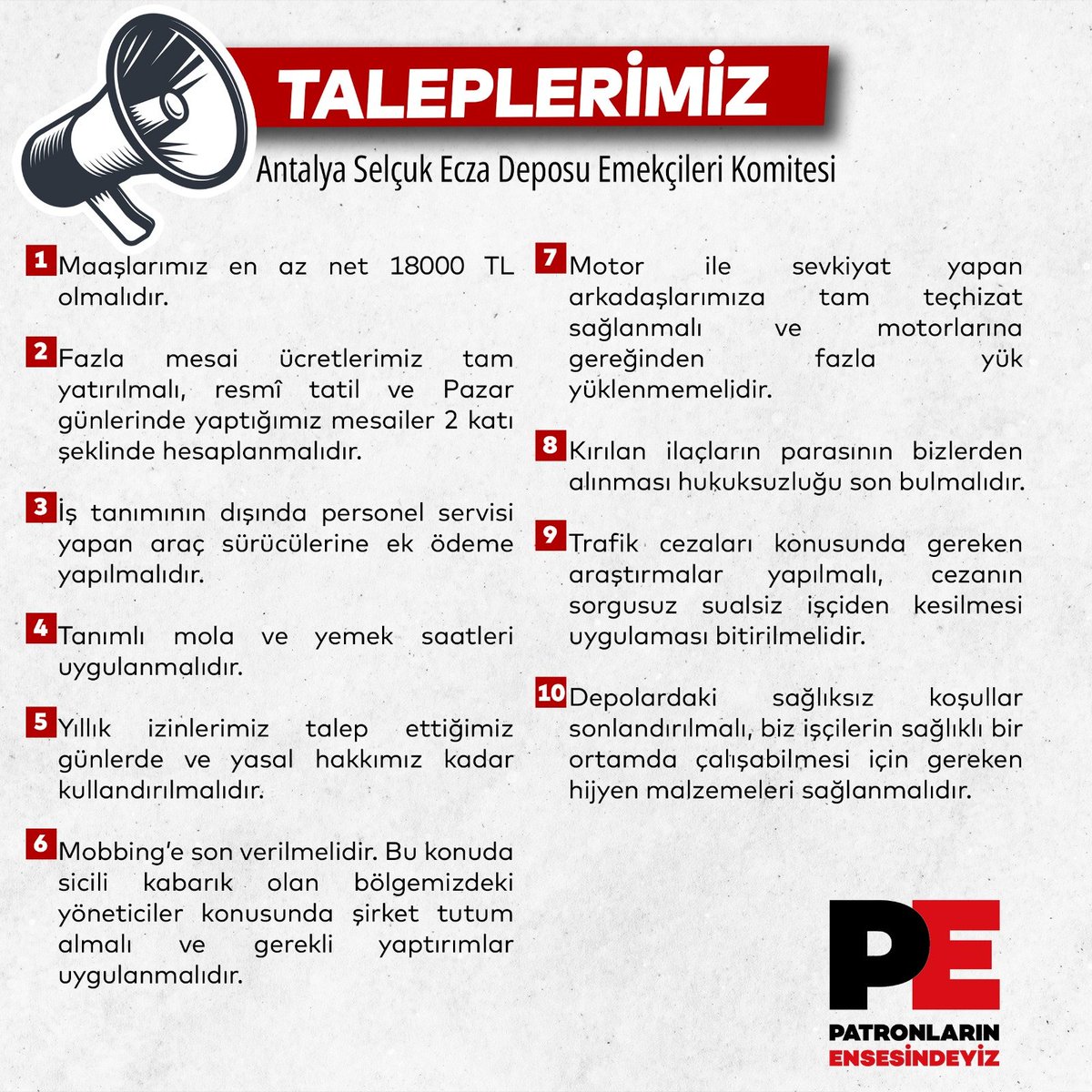 TALEPLERİMİZ

Antalya Selçuk Ecza Deposu Emekçileri Komitesi

1 Maaşlarımız en az net 18000 TL olmalıdır.

2 Fazla mesai ücretlerimiz tam yatırılmalı, resmî tatil ve Pazar günlerinde yaptığımız mesailer 2 katı şeklinde hesaplanmalıdır.

3 İş tanımının dışında personel servisi yapan araç sürücülerine ek ödeme yapılmalıdır.

4 Tanımlı mola ve yemek saatleri uygulanmalıdır.

5 Yıllık izinlerimiz talep ettiğimiz günlerde ve yasal hakkımız kadar kullandırılmalıdır.

6 Mobbing'e son verilmelidir. Bu konuda sicili kabarık olan bölgemizdeki yöneticiler konusunda şirket tutum almalı ve gerekli yaptırımlar uygulanmalıdır.

7 Motor ile sevkiyat yapan arkadaşlarımıza tam teçhizat sağlanmalı ve motorlarına gereğinden fazla yük yüklenmemelidir.

8 Kırılan ilaçların parasının bizlerden alınması hukuksuzluğu son bulmalıdır.

9 Trafik cezaları konusunda gereken araştırmalar yapılmalı, cezanın sorgusuz sualsiz işçiden kesilmesi uygulaması bitirilmelidir.

10 Depolardaki sağlıksız koşullar sonlandırılmalı, biz işçilerin sağlıklı bir ortamda çalışabilmesi için gereken hijyen malzemeleri sağlanmalıdır.

PE
PATRONLARIN
ENSESİNDEYİZ